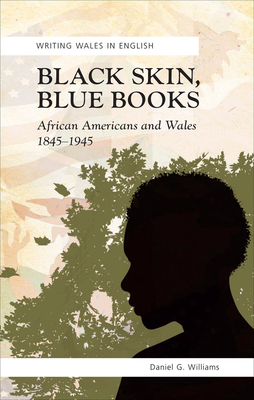 WRITING WALES IN ENGLISH

BLACK SKIN, BLUE BOOKS

African Americans and Wales 1845–1945

Daniel G. Williams